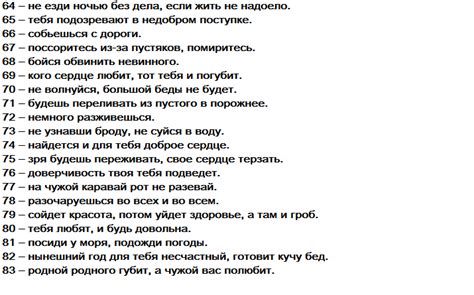 64 – не езди ночью без дела, если жить не надоело.
65 – тебя подозревают в недобром поступке.
66 – собьешься с дороги.
67 – поссоритесь из-за пустяков, помиритесь.
68 – бойся обвинить невинного.
69 – кого сердце любит, тот тебя и погубит.
70 – не волнуйся, большой беды не будет.
71 – будешь переливать из пустого в порожнее.
72 – немного разживешься.
73 – не узнавши броду, не суйся в воду.
74 – найдется и для тебя доброе сердце.
75 – зря будешь переживать, свое сердце терзать.
76 – доверчивость твоя тебя подведет.
77 – на чужой каравай рот не разевай.
78 – разочаруешься во всех и во всем.
79 – сойдет красота, потом уйдет здоровье, а там и гроб.
80 – тебя любят, и будь довольна.
81 – посиди у моря, подожди погоды.
82 – нынешний год для тебя несчастный, готовит кучу бед.
83 – родной родного губит, а чужой вас полюбит.